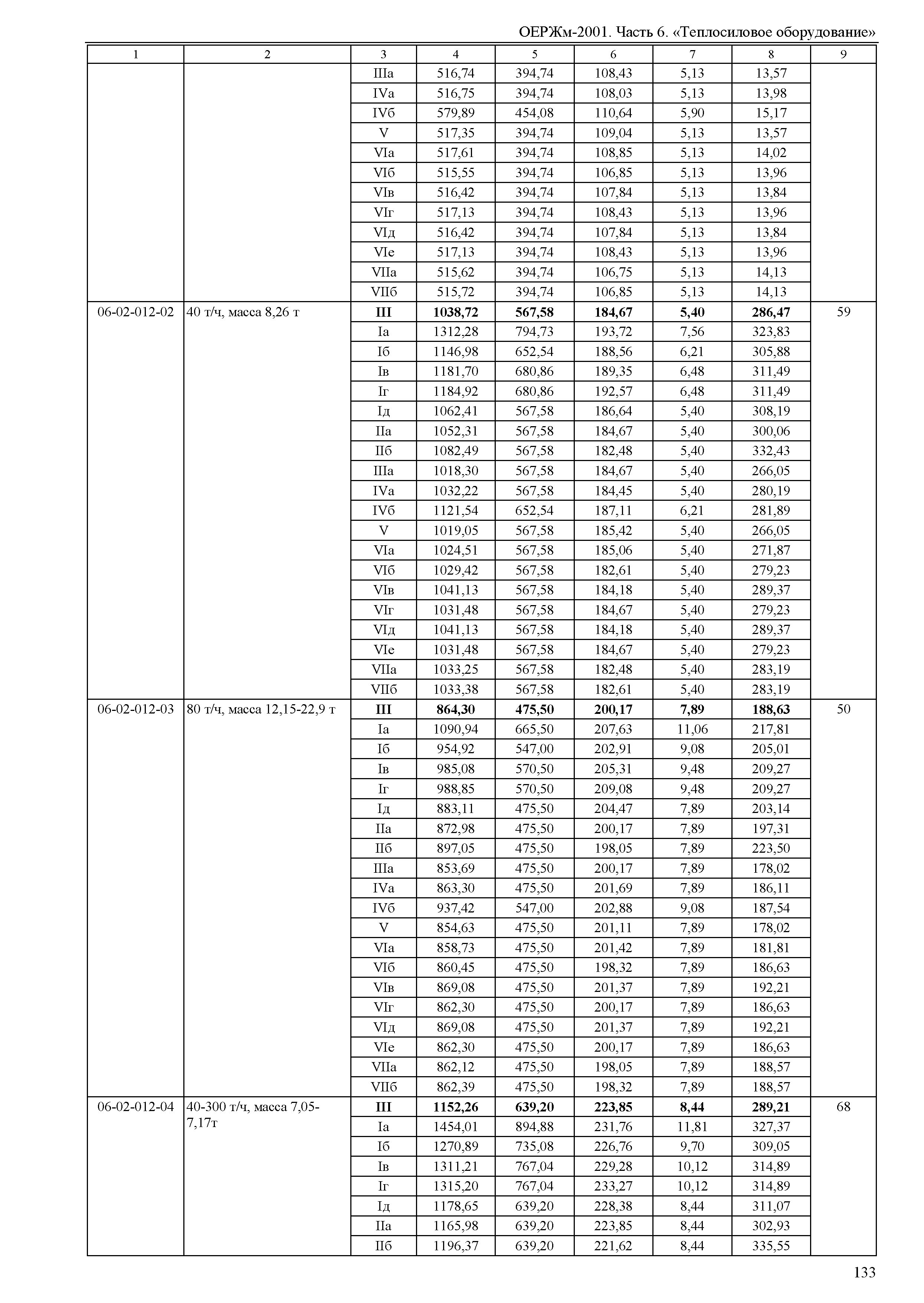 ОЕРЖм-2001. Часть 6. «Теплосиловое оборудование»

| 1 | 2 | 3 | 4 | 5 | 6 | 7 | 8 | 9 |
|---|---|---|---|---|---|---|---|---|
| | | IIIа | 516,74 | 394,74 | 108,43 | 5,13 | 13,57 | |
| | | IVа | 516,75 | 394,74 | 108,03 | 5,13 | 13,98 | |
| | | IVб | 579,89 | 454,08 | 110,64 | 5,90 | 15,17 | |
| | | V | 517,35 | 394,74 | 109,04 | 5,13 | 13,57 | |
| | | VIа | 517,61 | 394,74 | 108,85 | 5,13 | 14,02 | |
| | | VIб | 515,55 | 394,74 | 106,85 | 5,13 | 13,96 | |
| | | VIв | 516,42 | 394,74 | 107,84 | 5,13 | 13,84 | |
| | | VIг | 517,13 | 394,74 | 108,43 | 5,13 | 13,96 | |
| | | VIд | 516,42 | 394,74 | 107,84 | 5,13 | 13,84 | |
| | | VIе | 517,13 | 394,74 | 108,43 | 5,13 | 13,96 | |
| | | VIIа | 515,62 | 394,74 | 106,75 | 5,13 | 14,13 | |
| | | VIIб | 515,72 | 394,74 | 106,85 | 5,13 | 14,13 | |
| 06-02-012-02 | 40 т/ч, масса 8,26 т | III | 1038,72 | 567,58 | 184,67 | 5,40 | 286,47 | 59 |
| | | Iа | 1312,28 | 794,73 | 193,72 | 7,56 | 323,83 | |
| | | Iб | 1146,98 | 652,54 | 188,56 | 6,21 | 305,88 | |
| | | Iв | 1181,70 | 680,86 | 189,35 | 6,48 | 311,49 | |
| | | Iг | 1184,92 | 680,86 | 192,57 | 6,48 | 311,49 | |
| | | Iд | 1062,41 | 567,58 | 186,64 | 5,40 | 308,19 | |
| | | IIа | 1052,31 | 567,58 | 184,67 | 5,40 | 300,06 | |
| | | IIб | 1082,49 | 567,58 | 182,48 | 5,40 | 332,43 | |
| | | IIIа | 1018,30 | 567,58 | 184,67 | 5,40 | 266,05 | |
| | | IVа | 1032,22 | 567,58 | 184,45 | 5,40 | 280,19 | |
| | | IVб | 1121,54 | 652,54 | 187,11 | 6,21 | 281,89 | |
| | | V | 1019,05 | 567,58 | 185,42 | 5,40 | 266,05 | |
| | | VIа | 1024,51 | 567,58 | 185,06 | 5,40 | 271,87 | |
| | | VIб | 1029,42 | 567,58 | 182,61 | 5,40 | 279,23 | |
| | | VIв | 1041,13 | 567,58 | 184,18 | 5,40 | 289,37 | |
| | | VIг | 1031,48 | 567,58 | 184,67 | 5,40 | 279,23 | |
| | | VIд | 1041,13 | 567,58 | 184,18 | 5,40 | 289,37 | |
| | | VIе | 1031,48 | 567,58 | 184,67 | 5,40 | 279,23 | |
| | | VIIа | 1033,25 | 567,58 | 182,48 | 5,40 | 283,19 | |
| | | VIIб | 1033,38 | 567,58 | 182,61 | 5,40 | 283,19 | |
| 06-02-012-03 | 80 т/ч, масса 12,15-22,9 т | III | 864,30 | 475,50 | 200,17 | 7,89 | 188,63 | 50 |
| | | Iа | 1090,94 | 665,50 | 207,63 | 11,06 | 217,81 | |
| | | Iб | 954,92 | 547,00 | 202,91 | 9,08 | 205,01 | |
| | | Iв | 985,08 | 570,50 | 205,31 | 9,48 | 209,27 | |
| | | Iг | 988,85 | 570,50 | 209,08 | 9,48 | 209,27 | |
| | | Iд | 883,11 | 475,50 | 204,47 | 7,89 | 203,14 | |
| | | IIа | 872,98 | 475,50 | 200,17 | 7,89 | 197,31 | |
| | | IIб | 897,05 | 475,50 | 198,05 | 7,89 | 223,50 | |
| | | IIIа | 853,69 | 475,50 | 200,17 | 7,89 | 178,02 | |
| | | IVа | 863,30 | 475,50 | 201,69 | 7,89 | 186,11 | |
| | | IVб | 937,42 | 547,00 | 202,88 | 9,08 | 187,54 | |
| | | V | 854,63 | 475,50 | 201,11 | 7,89 | 178,02 | |
| | | VIа | 858,73 | 475,50 | 201,42 | 7,89 | 181,81 | |
| | | VIб | 860,45 | 475,50 | 198,32 | 7,89 | 186,63 | |
| | | VIв | 869,08 | 475,50 | 201,37 | 7,89 | 192,21 | |
| | | VIг | 862,30 | 475,50 | 200,17 | 7,89 | 186,63 | |
| | | VIд | 869,08 | 475,50 | 201,37 | 7,89 | 192,21 | |
| | | VIе | 862,30 | 475,50 | 200,17 | 7,89 | 186,63 | |
| | | VIIа | 862,12 | 475,50 | 198,05 | 7,89 | 188,57 | |
| | | VIIб | 862,39 | 475,50 | 198,32 | 7,89 | 188,57 | |
| 06-02-012-04 | 40-300 т/ч, масса 7,05-7,17т | III | 1152,26 | 639,20 | 223,85 | 8,44 | 289,21 | 68 |
| | | Iа | 1454,01 | 894,88 | 231,76 | 11,81 | 327,37 | |
| | | Iб | 1270,89 | 735,08 | 226,76 | 9,70 | 309,05 | |
| | | Iв | 1311,21 | 767,04 | 229,28 | 10,12 | 314,89 | |
| | | Iг | 1315,20 | 767,04 | 233,27 | 10,12 | 314,89 | |
| | | Iд | 1178,65 | 639,20 | 228,38 | 8,44 | 311,07 | |
| | | IIа | 1165,98 | 639,20 | 223,85 | 8,44 | 302,93 | |
| | | IIб | 1196,37 | 639,20 | 221,62 | 8,44 | 335,55 | |

133